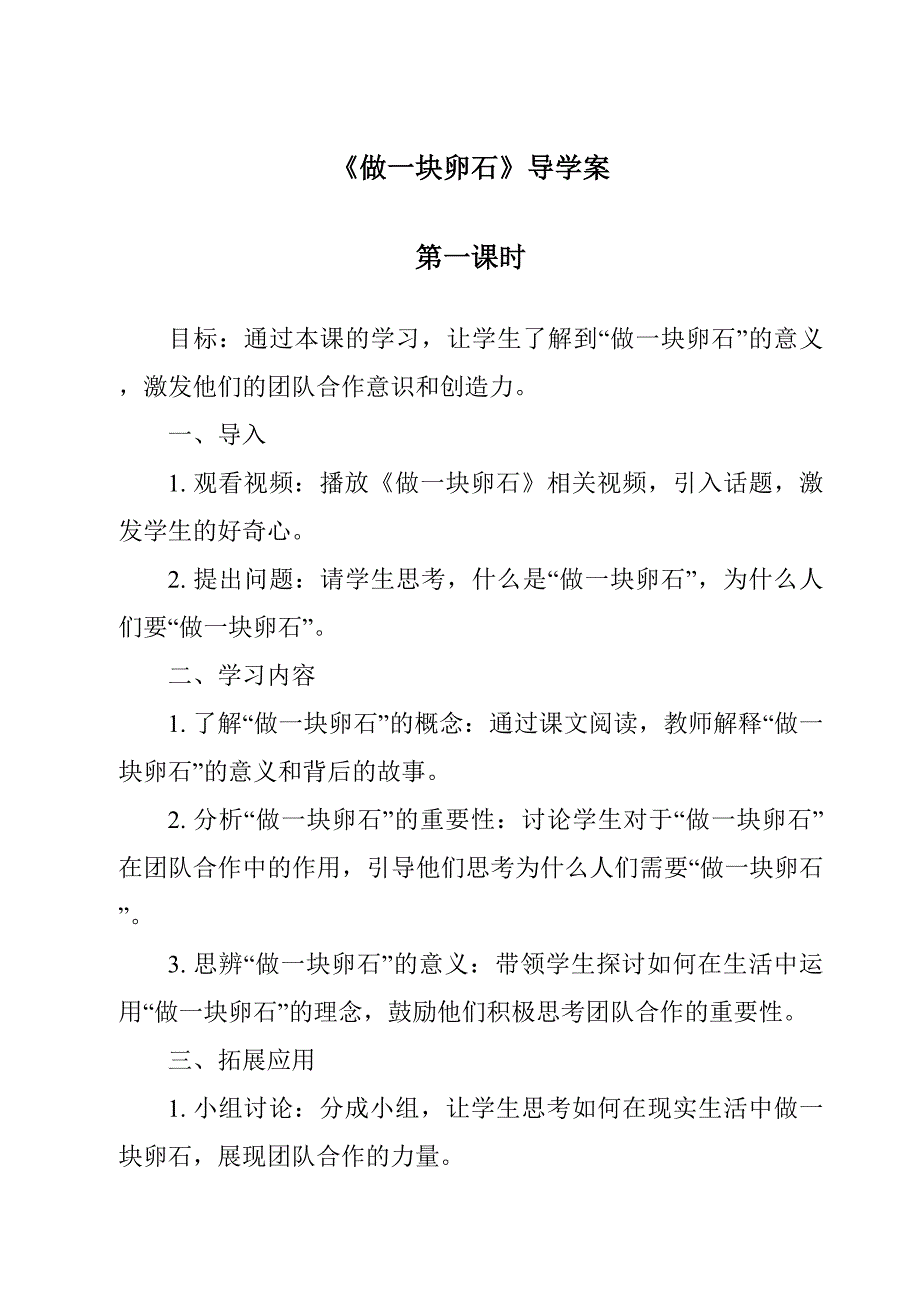 《做一块卵石》导学案

第一课时

目标：通过本课的学习，让学生了解到“做一块卵石”的意义，激发他们的团队合作意识和创造力。

一、导入

1. 观看视频：播放《做一块卵石》相关视频，引入话题，激发学生的好奇心。

2. 提出问题：请学生思考，什么是“做一块卵石”，为什么人们要“做一块卵石”。

二、学习内容

1. 了解“做一块卵石”的概念：通过课文阅读，教师解释“做一块卵石”的意义和背后的故事。

2. 分析“做一块卵石”的重要性：讨论学生对于“做一块卵石”在团队合作中的作用，引导他们思考为什么人们需要“做一块卵石”。

3. 思辨“做一块卵石”的意义：带领学生探讨如何在生活中运用“做一块卵石”的理念，鼓励他们积极思考团队合作的重要性。

三、拓展应用

1. 小组讨论：分成小组，让学生思考如何在现实生活中做一块卵石，展现团队合作的力量。